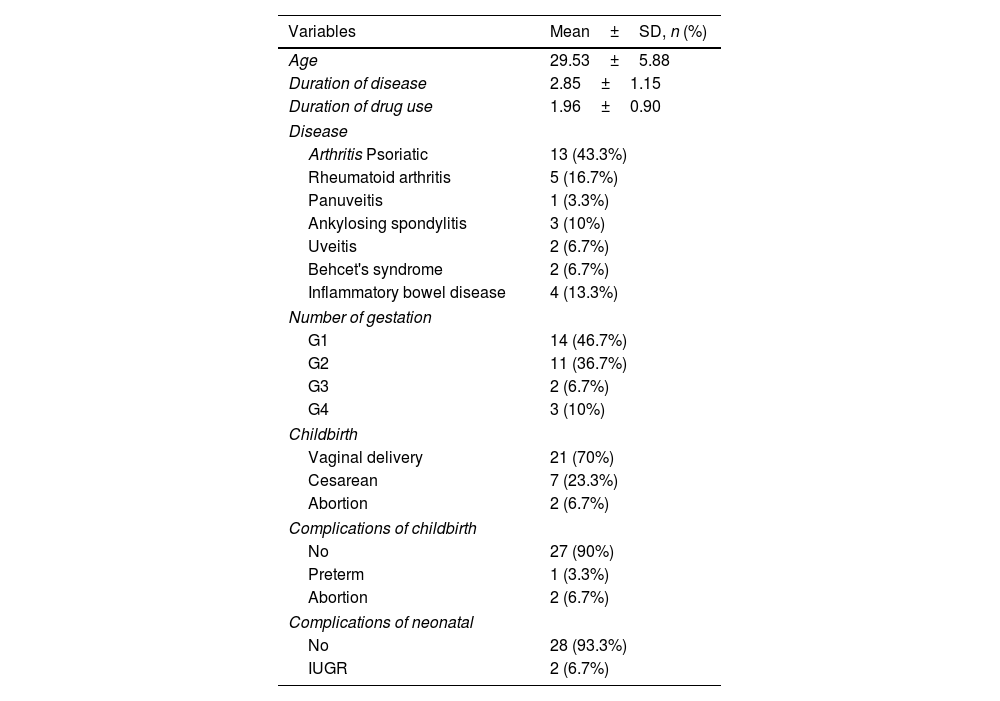 | Variables | Mean ± SD, n (%) |
|---|---|
| Age | 29.53 ± 5.88 |
| Duration of disease | 2.85 ± 1.15 |
| Duration of drug use | 1.96 ± 0.90 |
| Disease | |
| Arthritis Psoriatic | 13 (43.3%) |
| Rheumatoid arthritis | 5 (16.7%) |
| Panuveitis | 1 (3.3%) |
| Ankylosing spondylitis | 3 (10%) |
| Uveitis | 2 (6.7%) |
| Behcet's syndrome | 2 (6.7%) |
| Inflammatory bowel disease | 4 (13.3%) |
| Number of gestation | |
| G1 | 14 (46.7%) |
| G2 | 11 (36.7%) |
| G3 | 2 (6.7%) |
| G4 | 3 (10%) |
| Childbirth | |
| Vaginal delivery | 21 (70%) |
| Cesarean | 7 (23.3%) |
| Abortion | 2 (6.7%) |
| Complications of childbirth | |
| No | 27 (90%) |
| Preterm | 1 (3.3%) |
| Abortion | 2 (6.7%) |
| Complications of neonatal | |
| No | 28 (93.3%) |
| IUGR | 2 (6.7%) |